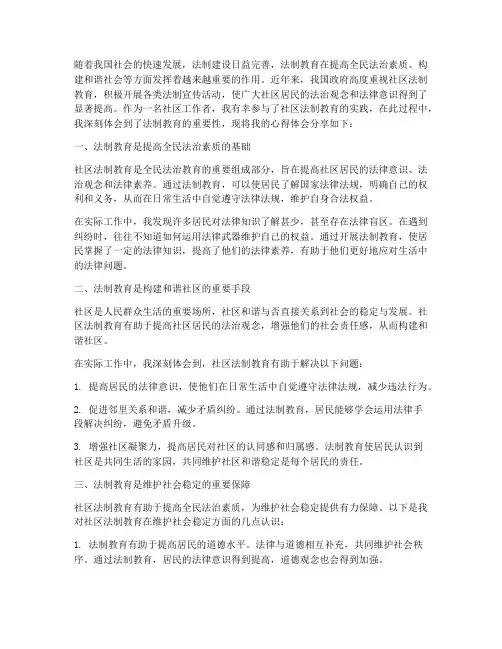 随着我国社会的快速发展，法制建设日益完善，法制教育在提高全民法治素质、构建和谐社会等方面发挥着越来越重要的作用。近年来，我国政府高度重视社区法制教育，积极开展各类法制宣传活动，使广大社区居民的法治观念和法律意识得到了显著提高。作为一名社区工作者，我有幸参与了社区法制教育的实践，在此过程中，我深刻体会到了法制教育的重要性，现将我的心得体会分享如下：

一、法制教育是提高全民法治素质的基础

社区法制教育是全民法治教育的重要组成部分，旨在提高社区居民的法律意识、法治观念和法律素养。通过法制教育，可以使居民了解国家法律法规，明确自己的权利和义务，从而在日常生活中自觉遵守法律法规，维护自身合法权益。

在实际工作中，我发现许多居民对法律知识了解甚少，甚至存在法律盲区。在遇到纠纷时，往往不知道如何运用法律武器维护自己的权益。通过开展法制教育，使居民掌握了一定的法律知识，提高了他们的法律素养，有助于他们更好地应对生活中的法律问题。

二、法制教育是构建和谐社区的重要手段

社区是人民群众生活的重要场所，社区和谐与否直接关系到社会的稳定与发展。社区法制教育有助于提高社区居民的法治观念，增强他们的社会责任感，从而构建和谐社区。

在实际工作中，我深刻体会到，社区法制教育有助于解决以下问题：

1. 提高居民的法律意识，使他们在日常生活中自觉遵守法律法规，减少违法行为。

2. 促进邻里关系和谐，减少矛盾纠纷。通过法制教育，居民能够学会运用法律手段解决纠纷，避免矛盾升级。

3. 增强社区凝聚力，提高居民对社区的认同感和归属感。法制教育使居民认识到社区是共同生活的家园，共同维护社区和谐稳定是每个居民的责任。

三、法制教育是维护社会稳定的重要保障

社区法制教育有助于提高全民法治素质，为维护社会稳定提供有力保障。以下是我对社区法制教育在维护社会稳定方面的几点认识：

1. 法制教育有助于提高居民的道德水平。法律与道德相互补充，共同维护社会秩序。通过法制教育，居民的法律意识得到提高，道德观念也会得到加强。